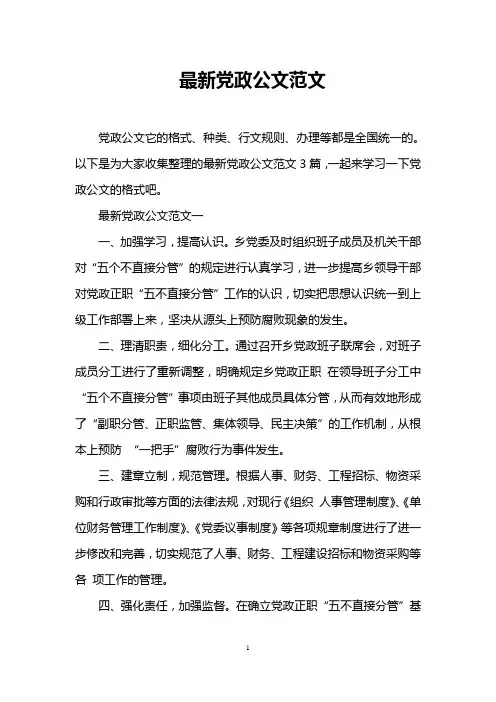 最新党政公文范文

党政公文它的格式、种类、行文规则、办理等都是全国统一的。以下是为大家收集整理的最新党政公文范文 3 篇，一起来学习一下党政公文的格式吧。

最新党政公文范文一

一、加强学习，提高认识。乡党委及时组织班子成员及机关干部对“五个不直接分管”的规定进行认真学习，进一步提高乡领导干部对党政正职“五不直接分管”工作的认识，切实把思想认识统一到上级工作部署上来，坚决从源头上预防腐败现象的发生。

二、理清职责，细化分工。通过召开乡党政班子联席会，对班子成员分工进行了重新调整，明确规定乡党政正职 在领导班子分工中“五个不直接分管”事项由班子其他成员具体分管，从而有效地形成了“副职分管、正职监管、集体领导、民主决策”的工作机制，从根本上预防 “一把手”腐败行为事件发生。

三、建章立制，规范管理。根据人事、财务、工程招标、物资采购和行政审批等方面的法律法规，对现行《组织 人事管理制度》、《单位财务管理工作制度》、《党委议事制度》等各项规章制度进行了进一步修改和完善，切实规范了人事、财务、工程建设招标和物资采购等各 项工作的管理。

四、强化责任，加强监督。在确立党政正职“五不直接分管”基

1